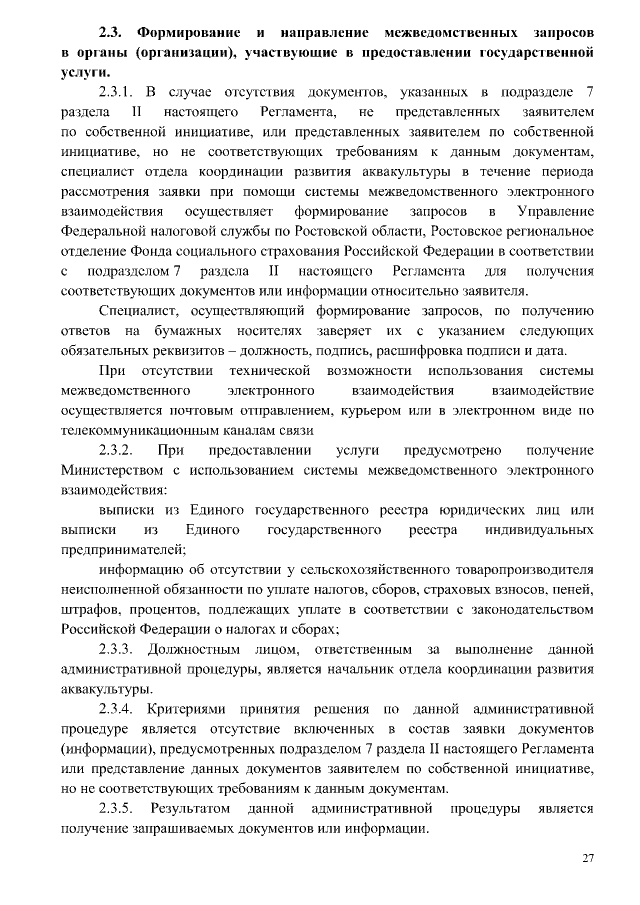 2.3. Формирование и направление межведомственных запросов в органы (организации), участвующие в предоставлении государственной услуги.

2.3.1. В случае отсутствия документов, указанных в подразделе 7 раздела II настоящего Регламента, не представленных заявителем по собственной инициативе, или представленных заявителем по собственной инициативе, но не соответствующих требованиям к данным документам, специалист отдела координации развития аквакультуры в течение периода рассмотрения заявки при помощи системы межведомственного электронного взаимодействия осуществляет формирование запросов в Управление Федеральной налоговой службы по Ростовской области, Ростовское региональное отделение Фонда социального страхования Российской Федерации в соответствии с подразделом 7 раздела II настоящего Регламента для получения соответствующих документов или информации относительно заявителя.

Специалист, осуществляющий формирование запросов, по получению ответов на бумажных носителях заверяет их с указанием следующих обязательных реквизитов – должность, подпись, расшифровка подписи и дата.

При отсутствии технической возможности использования системы межведомственного электронного взаимодействия взаимодействие осуществляется почтовым отправлением, курьером или в электронном виде по телекоммуникационным каналам связи

2.3.2. При предоставлении услуги предусмотрено получение Министерством с использованием системы межведомственного электронного взаимодействия:

выписки из Единого государственного реестра юридических лиц или выписки из Единого государственного реестра индивидуальных предпринимателей;

информацию об отсутствии у сельскохозяйственного товаропроизводителя неисполненной обязанности по уплате налогов, сборов, страховых взносов, пеней, штрафов, процентов, подлежащих уплате в соответствии с законодательством Российской Федерации о налогах и сборах;

2.3.3. Должностным лицом, ответственным за выполнение данной административной процедуры, является начальник отдела координации развития аквакультуры.

2.3.4. Критериями принятия решения по данной административной процедуре является отсутствие включенных в состав заявки документов (информации), предусмотренных подразделом 7 раздела II настоящего Регламента или представление данных документов заявителем по собственной инициативе, но не соответствующих требованиям к данным документам.

2.3.5. Результатом данной административной процедуры является получение запрашиваемых документов или информации.

27